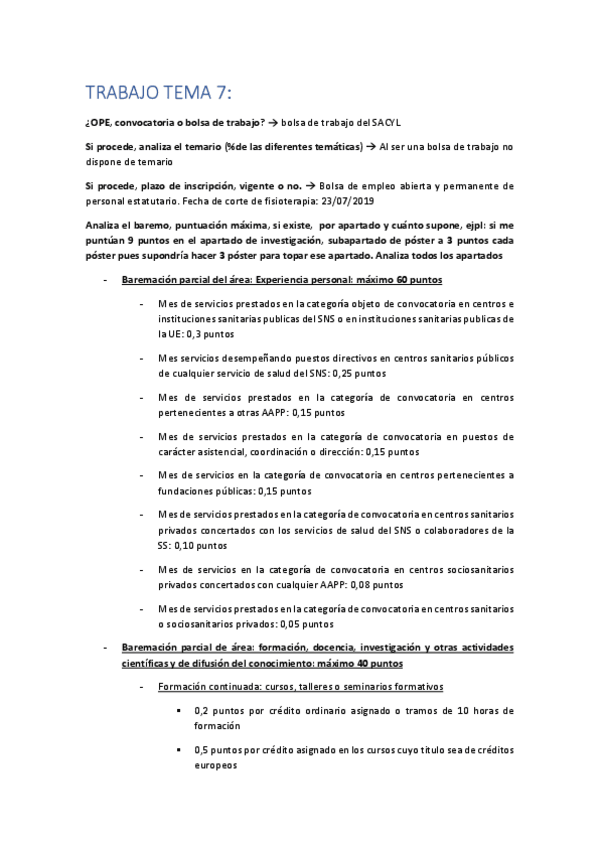 TRABAJO TEMA 7:

¿OPE, convocatoria o bolsa de trabajo? → bolsa de trabajo del SACYL

Si procede, analiza el temario (%de las diferentes temáticas) → Al ser una bolsa de trabajo no dispone de temario

Si procede, plazo de inscripción, vigente o no. → Bolsa de empleo abierta y permanente de personal estatutario. Fecha de corte de fisioterapia: 23/07/2019

Analiza el baremo, puntuación máxima, si existe, por apartado y cuánto supone, ejpl: si me puntúan 9 puntos en el apartado de investigación, subapartado de póster a 3 puntos cada póster pues supondría hacer 3 póster para topar ese apartado. Analiza todos los apartados

- Baremación parcial del área: Experiencia personal: máximo 60 puntos

- Mes de servicios prestados en la categoría objeto de convocatoria en centros e instituciones sanitarias publicas del SNS o en instituciones sanitarias publicas de la UE: 0,3 puntos

- Mes servicios desempeñando puestos directivos en centros sanitarios públicos de cualquier servicio de salud del SNS: 0,25 puntos

- Mes de servicios prestados en la categoría de convocatoria en centros pertenecientes a otras AAPP: 0,15 puntos

- Mes de servicios prestados en la categoría de convocatoria en puestos de carácter asistencial, coordinación o dirección: 0,15 puntos

- Mes de servicios en la categoría de convocatoria en centros pertenecientes a fundaciones públicas: 0,15 puntos

- Mes de servicios prestados en la categoría de convocatoria en centros sanitarios privados concertados con los servicios de salud del SNS o colaboradores de la SS: 0,10 puntos

- Mes de servicios en la categoría de convocatoria en centros sociosanitarios privados concertados con cualquier AAPP: 0,08 puntos

- Mes de servicios prestados en la categoría de convocatoria en centros sanitarios o sociosanitarios privados: 0,05 puntos

- Baremación parcial de área: formación, docencia, investigación y otras actividades científicas y de difusión del conocimiento: máximo 40 puntos

- Formación continuada: cursos, talleres o seminarios formativos

▪ 0,2 puntos por crédito ordinario asignado o tramos de 10 horas de formación

▪ 0,5 puntos por crédito asignado en los cursos cuyo título sea de créditos europeos